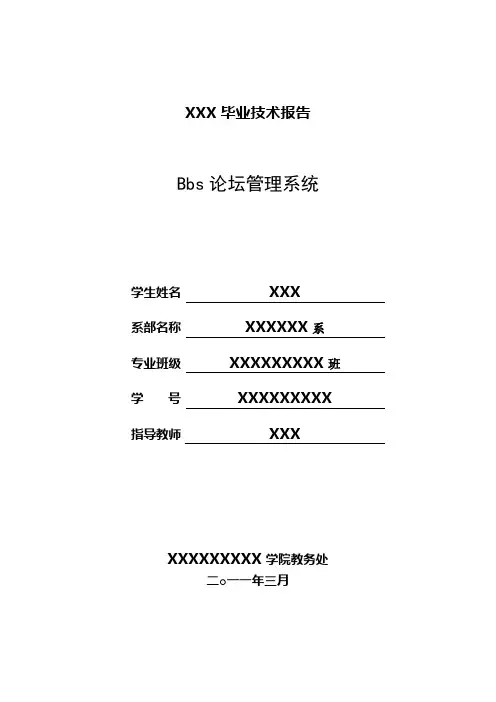 XXX毕业技术报告

Bbs论坛管理系统

学生姓名 XXX

系部名称 XXXXXX系

专业班级 XXXXXXXXX班

学　　号 XXXXXXXXX

指导教师 XXX

XXXXXXXXX学院教务处

二○一一年三月